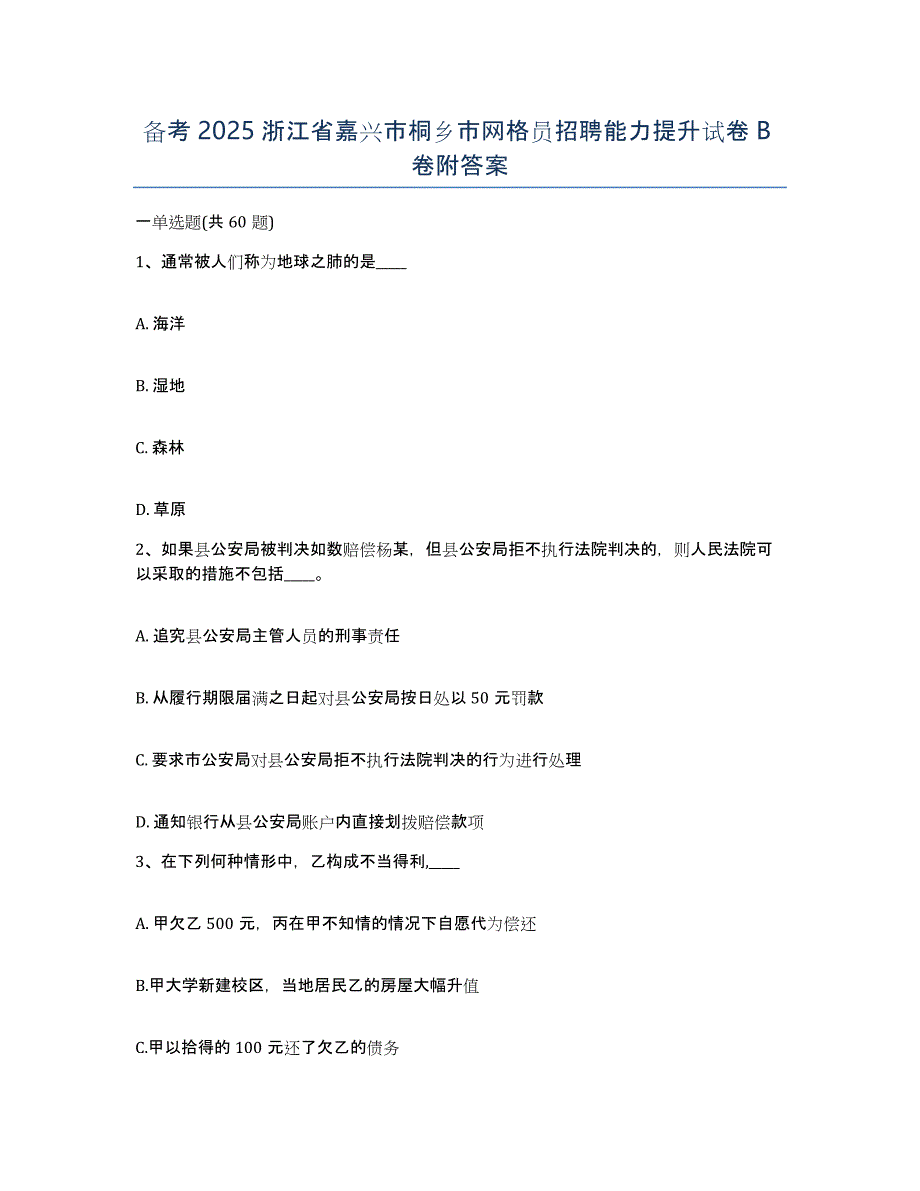 备考 2025 浙江省嘉兴市桐乡市网格员招聘能力提升试卷 B 卷附答案

一单选题(共 60 题)

1、通常被人们称为地球之肺的是____

A. 海洋

B. 湿地

C. 森林

D. 草原

2、如果县公安局被判决如数赔偿杨某，但县公安局拒不执行法院判决的，则人民法院可以采取的措施不包括____。

A. 追究县公安局主管人员的刑事责任

B. 从履行期限届满之日起对县公安局按日处以 50 元罚款

C. 要求市公安局对县公安局拒不执行法院判决的行为进行处理

D. 通知银行从县公安局账户内直接划拨赔偿款项

3、在下列何种情形中，乙构成不当得利,____

A. 甲欠乙 500 元，丙在甲不知情的情况下自愿代为偿还

B.甲大学新建校区，当地居民乙的房屋大幅升值

C.甲以拾得的 100 元还了欠乙的债务